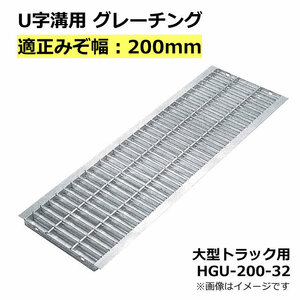 U字溝用 グレーチング
適正みぞ幅：200mm

大型トラック用
HGU-200-32
※画像はイメージです